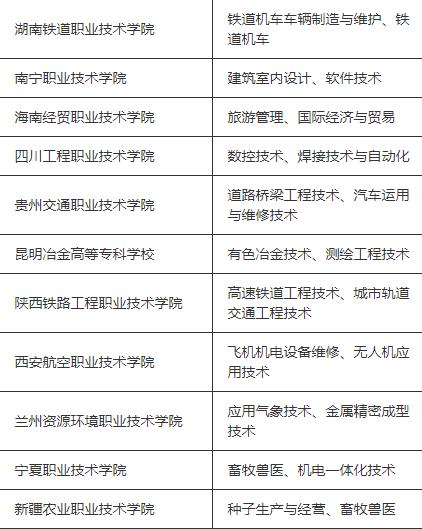 | 湖南铁道职业技术学院 | 铁道机车车辆制造与维护、铁道机车 |
|---|---|
| 南宁职业技术学院 | 建筑室内设计、软件技术 |
| 海南经贸职业技术学院 | 旅游管理、国际经济与贸易 |
| 四川工程职业技术学院 | 数控技术、焊接技术与自动化 |
| 贵州交通职业技术学院 | 道路桥梁工程技术、汽车运用与维修技术 |
| 昆明冶金高等专科学校 | 有色冶金技术、测绘工程技术 |
| 陕西铁路工程职业技术学院 | 高速铁道工程技术、城市轨道交通工程技术 |
| 西安航空职业技术学院 | 飞机机电设备维修、无人机应用技术 |
| 兰州资源环境职业技术学院 | 应用气象技术、金属精密成型技术 |
| 宁夏职业技术学院 | 畜牧兽医、机电一体化技术 |
| 新疆农业职业技术学院 | 种子生产与经营、畜牧兽医 |